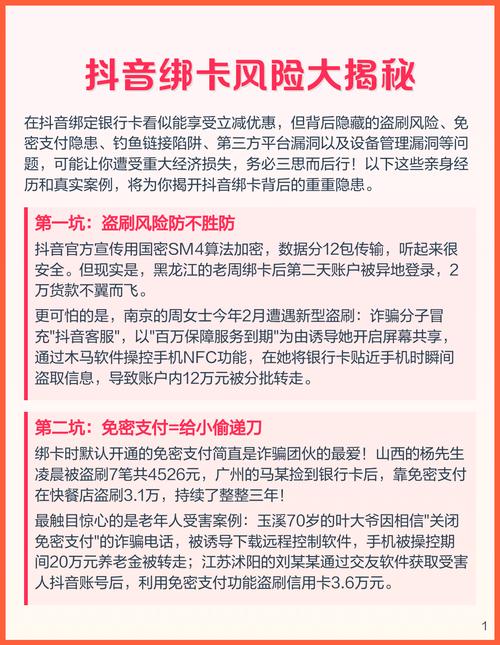 抖音绑卡风险大揭秘

在抖音绑定银行卡看似能享受立减优惠，但背后隐藏的盗刷风险、免密支付隐患、钓鱼链接陷阱、第三方平台漏洞以及设备管理漏洞等问题，可能让你遭受重大经济损失，务必三思而后行！以下这些亲身经历和真实案例，将为你揭开抖音绑卡背后的重重隐患。

第一坑：盗刷风险防不胜防

抖音官方宣传用国密SM4算法加密，数据分12包传输，听起来很安全。但现实是，黑龙江的老周绑卡后第二天账户被异地登录，2万货款不翼而飞。

更可怕的是，南京的周女士今年2月遭遇新型盗刷：诈骗分子冒充"抖音客服"，以"百万保障服务到期"为由诱导她开启屏幕共享，通过木马软件操控手机NFC功能，在她将银行卡贴近手机时瞬间盗取信息，导致账户内12万元被分批转走。

第二坑：免密支付=给小偷递刀

绑卡时默认开通的免密支付简直是诈骗团伙的最爱！山西的杨先生凌晨被盗刷7笔共4526元，广州的马某捡到银行卡后，靠免密支付在快餐店盗刷3.1万，持续了整整三年！

最触目惊心的是老年人受害案例：玉溪70岁的叶大爷因相信"关闭免密支付"的诈骗电话，被诱导下载远程控制软件，手机被操控期间20万元养老金被转走；江苏沭阳的刘某某通过交友软件获取受害人抖音账号后，利用免密支付功能盗刷信用卡3.6万元。

1